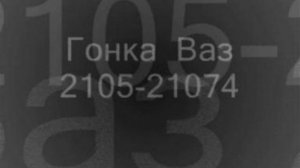 Гонка Ваз
2105-21074